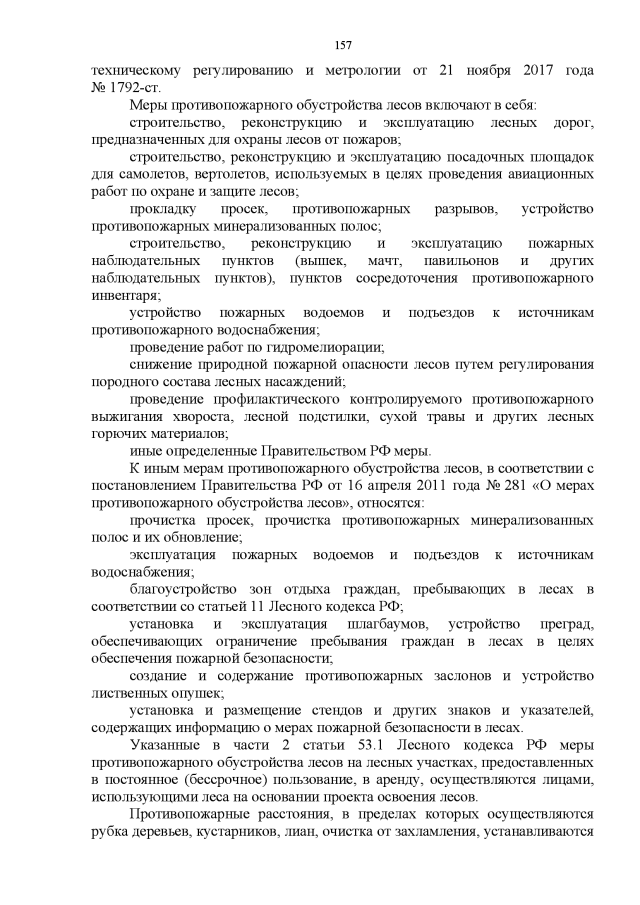 157

техническому регулированию и метрологии от 21 ноября 2017 года № 1792-ст.

Меры противопожарного обустройства лесов включают в себя:

строительство, реконструкцию и эксплуатацию лесных дорог, предназначенных для охраны лесов от пожаров;

строительство, реконструкцию и эксплуатацию посадочных площадок для самолетов, вертолетов, используемых в целях проведения авиационных работ по охране и защите лесов;

прокладку просек, противопожарных разрывов, устройство противопожарных минерализованных полос;

строительство, реконструкцию и эксплуатацию пожарных наблюдательных пунктов (вышек, мачт, павильонов и других наблюдательных пунктов), пунктов сосредоточения противопожарного инвентаря;

устройство пожарных водоемов и подъездов к источникам противопожарного водоснабжения;

проведение работ по гидромелиорации;

снижение природной пожарной опасности лесов путем регулирования породного состава лесных насаждений;

проведение профилактического контролируемого противопожарного выжигания хвороста, лесной подстилки, сухой травы и других лесных горючих материалов;

иные определенные Правительством РФ меры.

К иным мерам противопожарного обустройства лесов, в соответствии с постановлением Правительства РФ от 16 апреля 2011 года № 281 «О мерах противопожарного обустройства лесов», относятся:

прочистка просек, прочистка противопожарных минерализованных полос и их обновление;

эксплуатация пожарных водоемов и подъездов к источникам водоснабжения;

благоустройство зон отдыха граждан, пребывающих в лесах в соответствии со статьей 11 Лесного кодекса РФ;

установка и эксплуатация шлагбаумов, устройство преград, обеспечивающих ограничение пребывания граждан в лесах в целях обеспечения пожарной безопасности;

создание и содержание противопожарных заслонов и устройство лиственных опушек;

установка и размещение стендов и других знаков и указателей, содержащих информацию о мерах пожарной безопасности в лесах.

Указанные в части 2 статьи 53.1 Лесного кодекса РФ меры противопожарного обустройства лесов на лесных участках, предоставленных в постоянное (бессрочное) пользование, в аренду, осуществляются лицами, использующими леса на основании проекта освоения лесов.

Противопожарные расстояния, в пределах которых осуществляются рубка деревьев, кустарников, лиан, очистка от захламления, устанавливаются